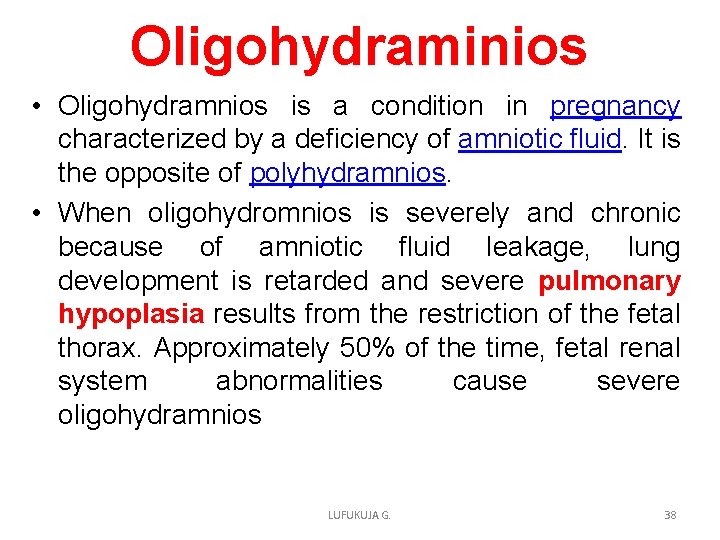 Oligohydraminios

• Oligohydramnios is a condition in pregnancy characterized by a deficiency of amniotic fluid. It is the opposite of polyhydramnios.

• When oligohydromnios is severely and chronic because of amniotic fluid leakage, lung development is retarded and severe pulmonary hypoplasia results from the restriction of the fetal thorax. Approximately 50% of the time, fetal renal system abnormalities cause severe oligohydramnios

LUFUKUJA G.

38